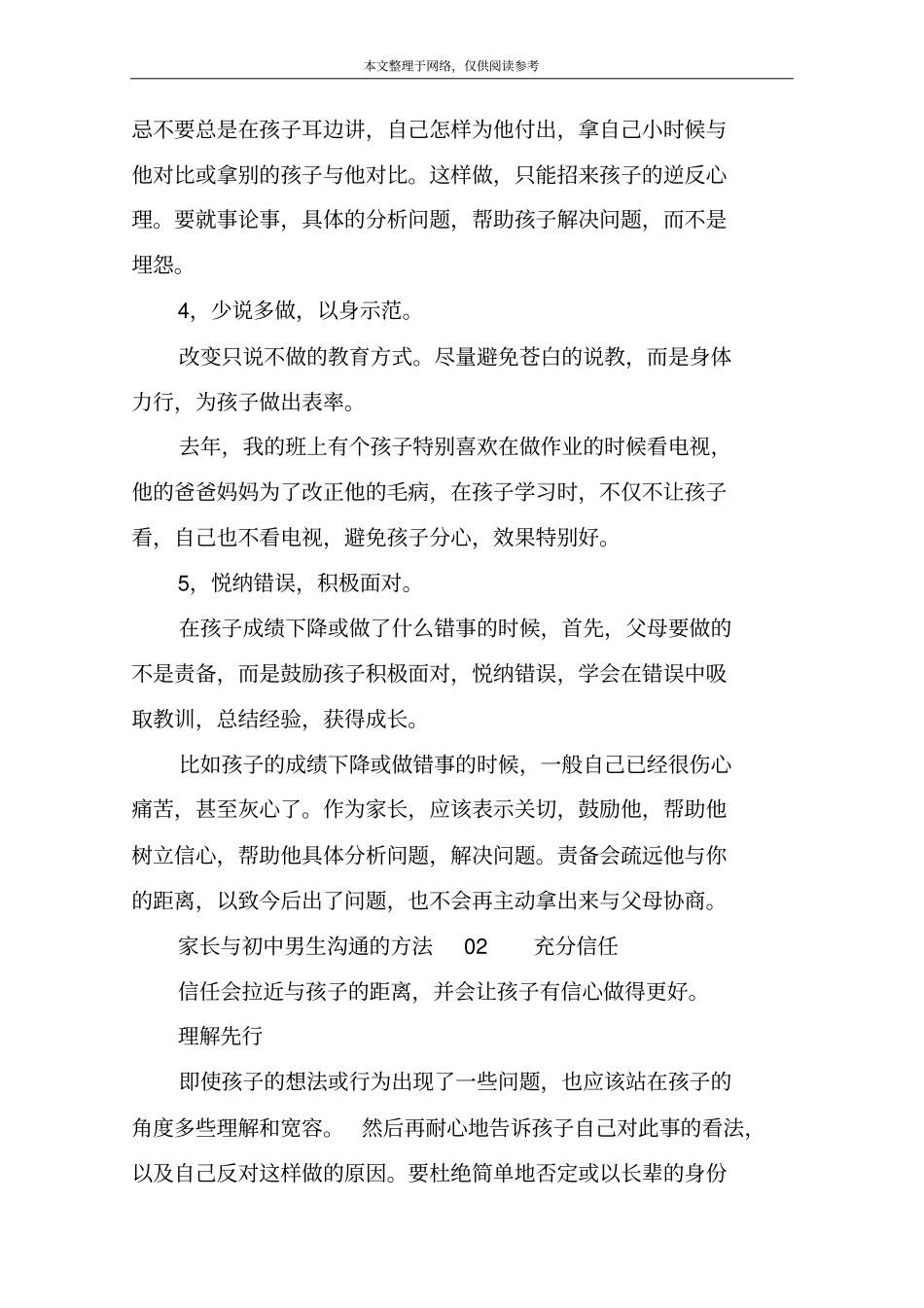 本文整理于网络，仅供阅读参考

忌不要总是在孩子耳边讲，自己怎样为他付出，拿自己小时候与他对比或拿别的孩子与他对比。这样做，只能招来孩子的逆反心理。要就事论事，具体的分析问题，帮助孩子解决问题，而不是埋怨。

4，少说多做，以身示范。

改变只说不做的教育方式。尽量避免苍白的说教，而是身体力行，为孩子做出表率。

去年，我的班上有个孩子特别喜欢在做作业的时候看电视，他的爸爸妈妈为了改正他的毛病，在孩子学习时，不仅不让孩子看，自己也不看电视，避免孩子分心，效果特别好。

5，悦纳错误，积极面对。

在孩子成绩下降或做了什么错事的时候，首先，父母要做的不是责备，而是鼓励孩子积极面对，悦纳错误，学会在错误中吸取教训，总结经验，获得成长。

比如孩子的成绩下降或做错事的时候，一般自己已经很伤心痛苦，甚至灰心了。作为家长，应该表示关切，鼓励他，帮助他树立信心，帮助他具体分析问题，解决问题。责备会疏远他与你的距离，以致今后出了问题，也不会再主动拿出来与父母协商。

家长与初中男生沟通的方法 02 充分信任

信任会拉近与孩子的距离，并会让孩子有信心做得更好。

理解先行

即使孩子的想法或行为出现了一些问题，也应该站在孩子的角度多些理解和宽容。 然后再耐心地告诉孩子自己对此事的看法，以及自己反对这样做的原因。要杜绝简单地否定或以长辈的身份